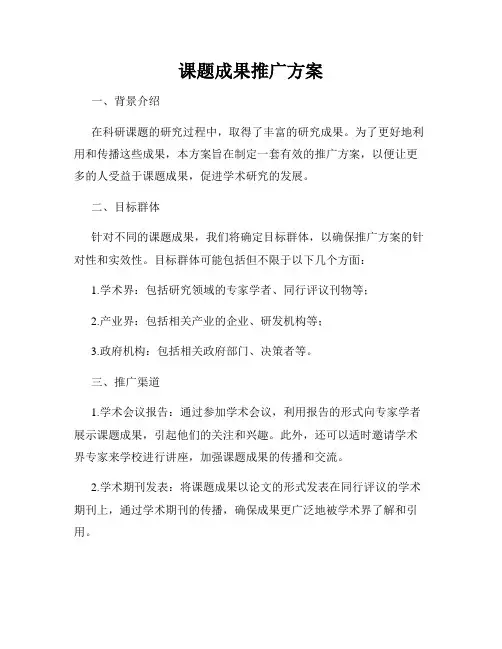 课题成果推广方案

一、背景介绍

在科研课题的研究过程中，取得了丰富的研究成果。为了更好地利用和传播这些成果，本方案旨在制定一套有效的推广方案，以便让更多的人受益于课题成果，促进学术研究的发展。

二、目标群体

针对不同的课题成果，我们将确定目标群体，以确保推广方案的针对性和实效性。目标群体可能包括但不限于以下几个方面：

1.学术界：包括研究领域的专家学者、同行评议刊物等；

2.产业界：包括相关产业的企业、研发机构等；

3.政府机构：包括相关政府部门、决策者等。

三、推广渠道

1.学术会议报告：通过参加学术会议，利用报告的形式向专家学者展示课题成果，引起他们的关注和兴趣。此外，还可以适时邀请学术界专家来学校进行讲座，加强课题成果的传播和交流。

2.学术期刊发表：将课题成果以论文的形式发表在同行评议的学术期刊上，通过学术期刊的传播，确保成果更广泛地被学术界了解和引用。